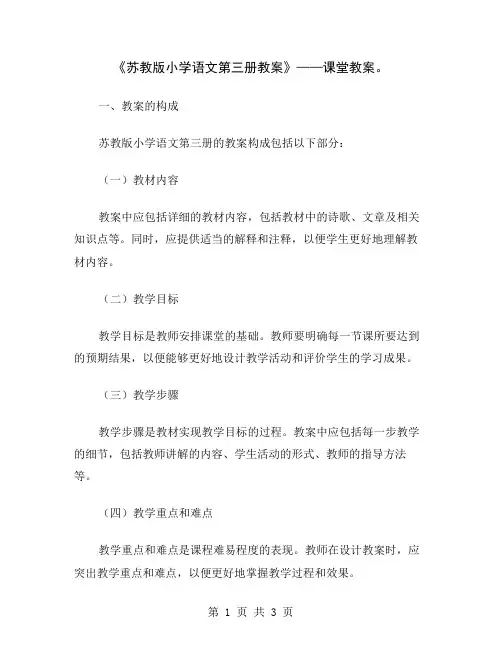 《苏教版小学语文第三册教案》——课堂教案。

一、教案的构成

苏教版小学语文第三册的教案构成包括以下部分：

（一）教材内容

教案中应包括详细的教材内容，包括教材中的诗歌、文章及相关知识点等。同时，应提供适当的解释和注释，以便学生更好地理解教材内容。

（二）教学目标

教学目标是教师安排课堂的基础。教师要明确每一节课所要达到的预期结果，以便能够更好地设计教学活动和评价学生的学习成果。

（三）教学步骤

教学步骤是教材实现教学目标的过程。教案中应包括每一步教学的细节，包括教师讲解的内容、学生活动的形式、教师的指导方法等。

（四）教学重点和难点

教学重点和难点是课程难易程度的表现。教师在设计教案时，应突出教学重点和难点，以便更好地掌握教学过程和效果。

第 1 页 共 3 页